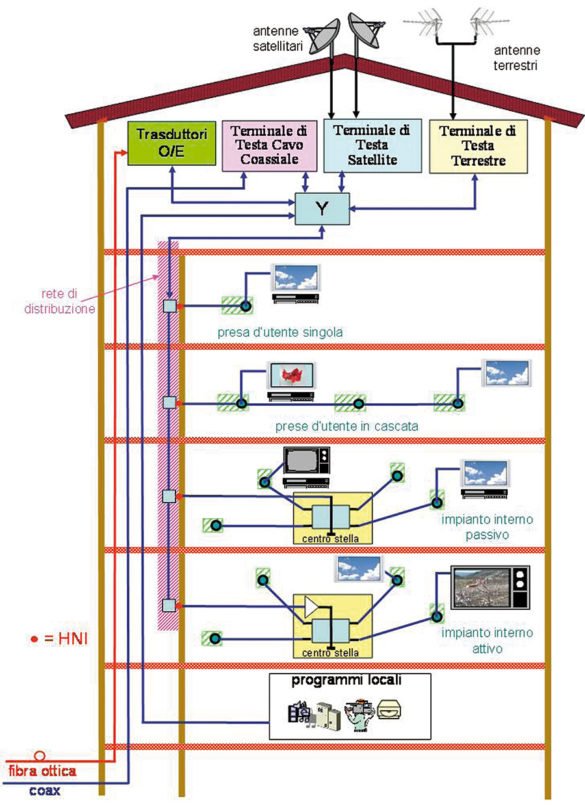 antenne satellitari

antenne terrestri

Trasduttori O/E

Terminale di Testa Cavo Coassiale

Terminale di Testa Satellite

Terminale di Testa Terrestre

Y

rete di distribuzione

presa d'utente singola

prese d'utente in cascata

centro stella

impianto interno passivo

centro stella

impianto interno attivo

• = HNI

programmi locali

fibra ottica

coax